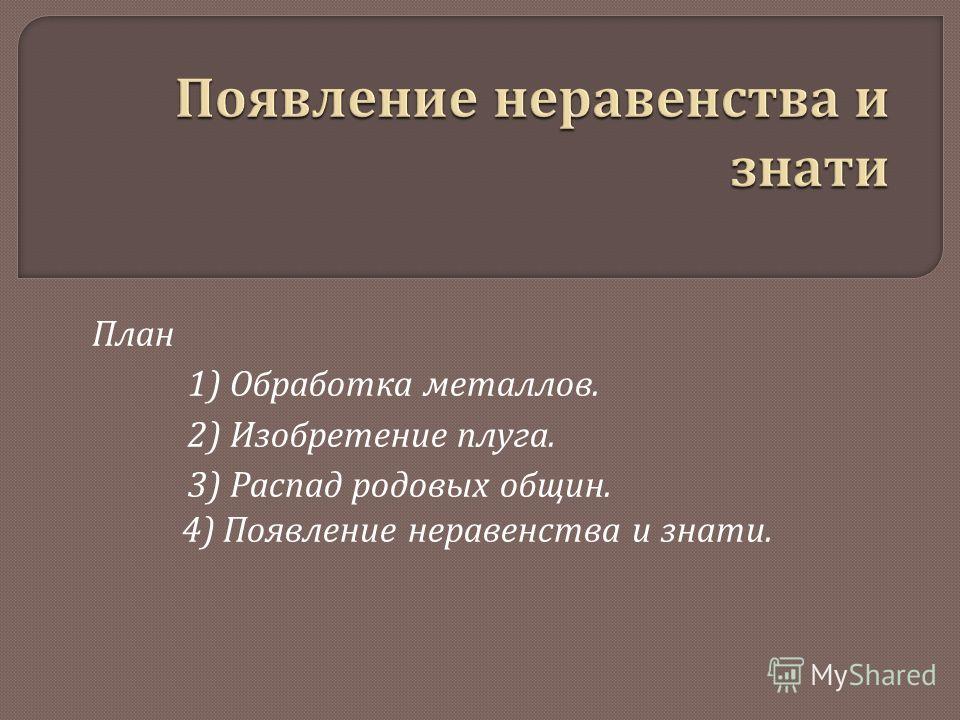 Появление неравенства и знати

План

1) Обработка металлов.

2) Изобретение плуга.

3) Распад родовых общин.

4) Появление неравенства и знати.

MyShared